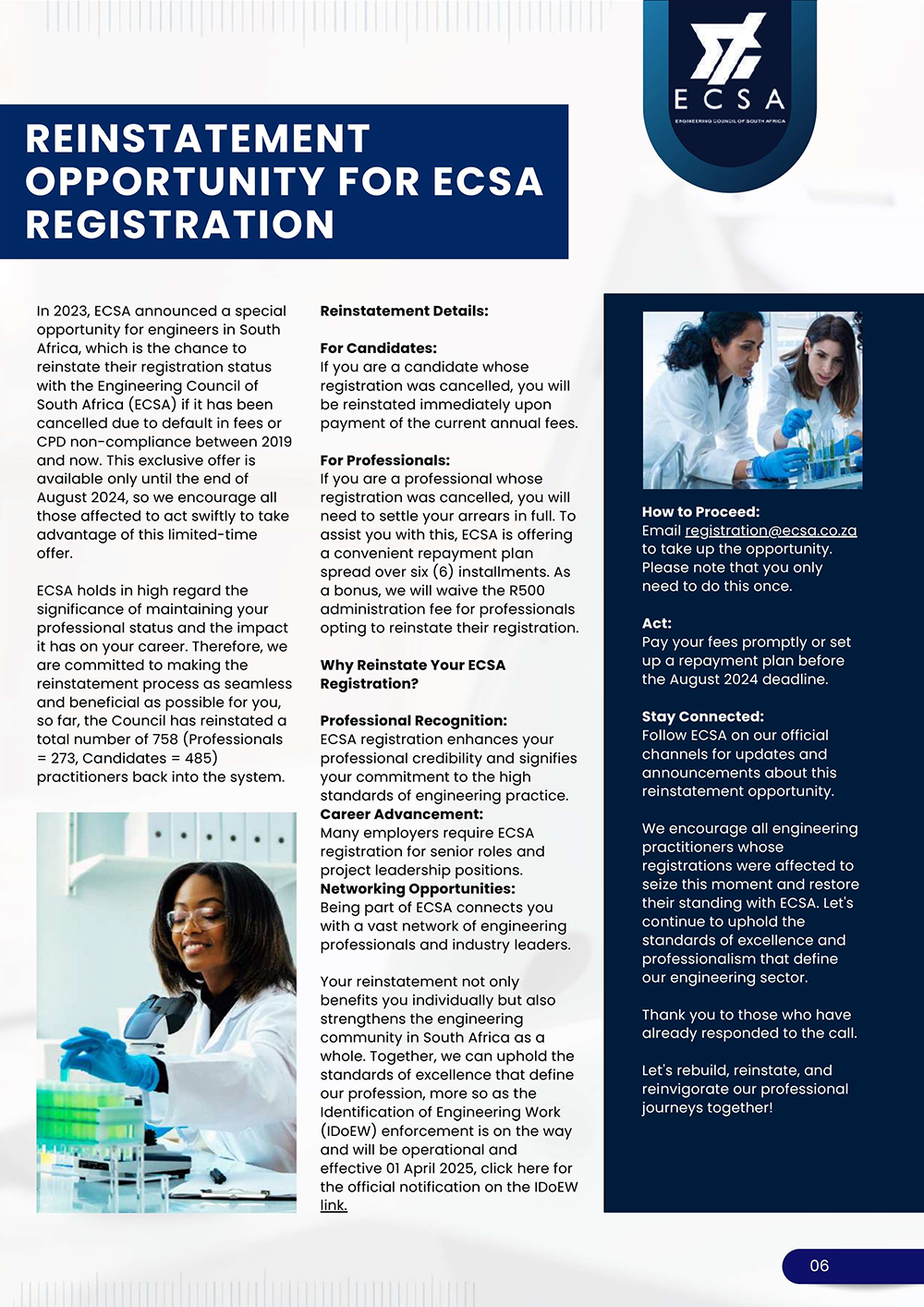 ECSA
ENGINEERING COUNCIL OF SOUTH AFRICA

REINSTATEMENT OPPORTUNITY FOR ECSA REGISTRATION

In 2023, ECSA announced a special opportunity for engineers in South Africa, which is the chance to reinstate their registration status with the Engineering Council of South Africa (ECSA) if it has been cancelled due to default in fees or CPD non-compliance between 2019 and now. This exclusive offer is available only until the end of August 2024, so we encourage all those affected to act swiftly to take advantage of this limited-time offer.

ECSA holds in high regard the significance of maintaining your professional status and the impact it has on your career. Therefore, we are committed to making the reinstatement process as seamless and beneficial as possible for you, so far, the Council has reinstated a total number of 758 (Professionals = 273, Candidates = 485) practitioners back into the system.

Reinstatement Details:

For Candidates:
If you are a candidate whose registration was cancelled, you will be reinstated immediately upon payment of the current annual fees.

For Professionals:
If you are a professional whose registration was cancelled, you will need to settle your arrears in full. To assist you with this, ECSA is offering a convenient repayment plan spread over six (6) installments. As a bonus, we will waive the R500 administration fee for professionals opting to reinstate their registration.

Why Reinstate Your ECSA Registration?

Professional Recognition:
ECSA registration enhances your professional credibility and signifies your commitment to the high standards of engineering practice.
Career Advancement:
Many employers require ECSA registration for senior roles and project leadership positions.
Networking Opportunities:
Being part of ECSA connects you with a vast network of engineering professionals and industry leaders.

Your reinstatement not only benefits you individually but also strengthens the engineering community in South Africa as a whole. Together, we can uphold the standards of excellence that define our profession, more so as the Identification of Engineering Work (IDoEW) enforcement is on the way and will be operational and effective 01 April 2025, click here for the official notification on the IDoEW link.

How to Proceed:
Email registration@ecsa.co.za to take up the opportunity. Please note that you only need to do this once.

Act:
Pay your fees promptly or set up a repayment plan before the August 2024 deadline.

Stay Connected:
Follow ECSA on our official channels for updates and announcements about this reinstatement opportunity.

We encourage all engineering practitioners whose registrations were affected to seize this moment and restore their standing with ECSA. Let's continue to uphold the standards of excellence and professionalism that define our engineering sector.

Thank you to those who have already responded to the call.

Let's rebuild, reinstate, and reinvigorate our professional journeys together!

06